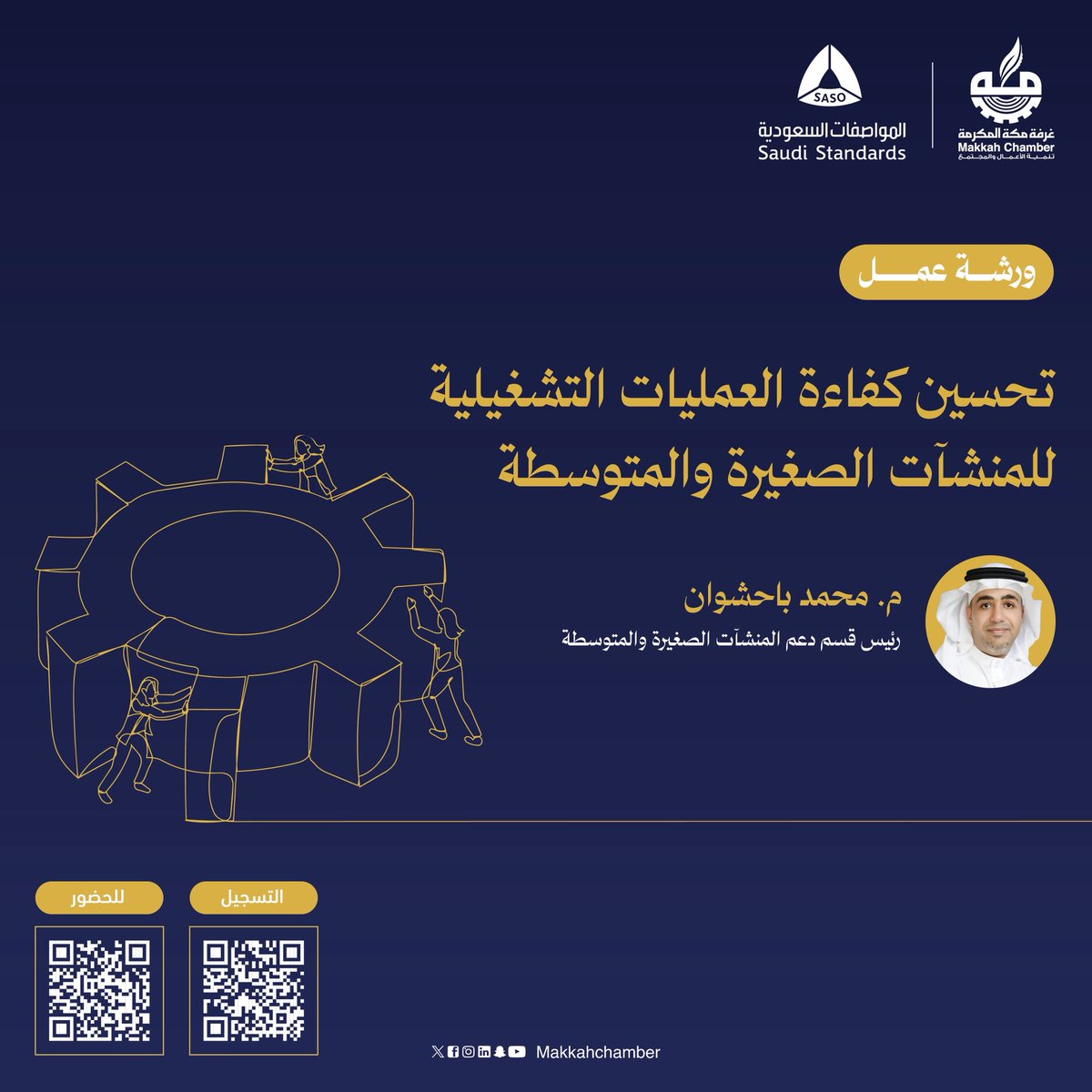 غرفة مكة المكرمة
Makkah Chamber
تنمية الأعمال والمجتمع

SASO
المواصفات السعودية
Saudi Standards

ورشة عمل

تحسين كفاءة العمليات التشغيلية للمنشآت الصغيرة والمتوسطة

م. محمد باحشوان
رئيس قسم دعم المنشآت الصغيرة والمتوسطة

التسجيل

للحضور

Makkahchamber